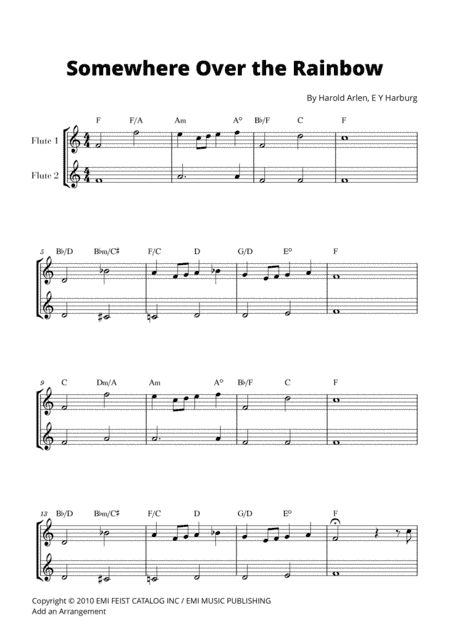 Somewhere Over the Rainbow

By Harold Arlen, E Y Harburg

Flute 1
Flute 2

F F/A Am A° B♭/F C F

5 B♭/D B♭m/C♯ F/C D G/D E° F

9 C Dm/A Am A° B♭/F C F

13 B♭/D B♭m/C♯ F/C D G/D E° F

Copyright © 2010 EMI FEIST CATALOG INC / EMI MUSIC PUBLISHING
Add an Arrangement